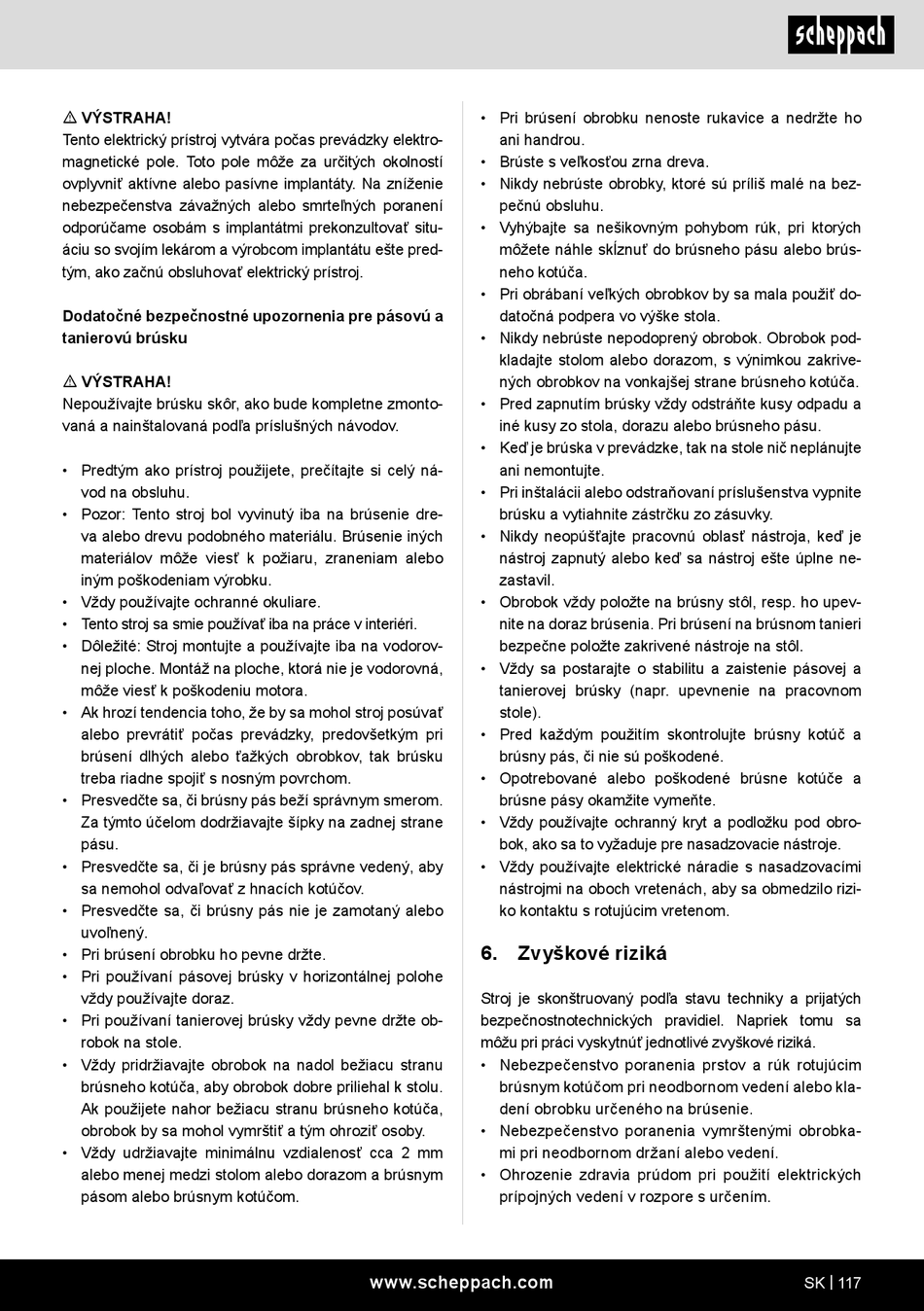 scheppach

⚠ VÝSTRAHA!
Tento elektrický prístroj vytvára počas prevádzky elektromagnetické pole. Toto pole môže za určitých okolností ovplyvniť aktívne alebo pasívne implantáty. Na zníženie nebezpečenstva závažných alebo smrteľných poranení odporúčame osobám s implantátmi prekonzultovať situáciu so svojím lekárom a výrobcom implantátu ešte predtým, ako začnú obsluhovať elektrický prístroj.

Dodatočné bezpečnostné upozornenia pre pásovú a tanierovú brúsku

⚠ VÝSTRAHA!
Nepoužívajte brúsku skôr, ako bude kompletne zmontovaná a nainštalovaná podľa príslušných návodov.

• Predtým ako prístroj použijete, prečítajte si celý návod na obsluhu.
• Pozor: Tento stroj bol vyvinutý iba na brúsenie dreva alebo drevu podobného materiálu. Brúsenie iných materiálov môže viesť k požiaru, zraneniam alebo iným poškodeniam výrobku.
• Vždy používajte ochranné okuliare.
• Tento stroj sa smie používať iba na práce v interiéri.
• Dôležité: Stroj montujte a používajte iba na vodorovnej ploche. Montáž na ploche, ktorá nie je vodorovná, môže viesť k poškodeniu motora.
• Ak hrozí tendencia toho, že by sa mohol stroj posúvať alebo prevrátiť počas prevádzky, predovšetkým pri brúsení dlhých alebo ťažkých obrobkov, tak brúsku treba riadne spojiť s nosným povrchom.
• Presvedčte sa, či brúsny pás beží správnym smerom. Za týmto účelom dodržiavajte šípky na zadnej strane pásu.
• Presvedčte sa, či je brúsny pás správne vedený, aby sa nemohol odvaľovať z hnacích kotúčov.
• Presvedčte sa, či brúsny pás nie je zamotaný alebo uvoľnený.
• Pri brúsení obrobku ho pevne držte.
• Pri používaní pásovej brúsky v horizontálnej polohe vždy používajte doraz.
• Pri používaní tanierovej brúsky vždy pevne držte obrobok na stole.
• Vždy pridržiavajte obrobok na nadol bežiacu stranu brúsneho kotúča, aby obrobok dobre priliehal k stolu. Ak použijete nahor bežiacu stranu brúsneho kotúča, obrobok by sa mohol vymrštiť a tým ohroziť osoby.
• Vždy udržiavajte minimálnu vzdialenosť cca 2 mm alebo menej medzi stolom alebo dorazom a brúsnym pásom alebo brúsnym kotúčom.

• Pri brúsení obrobku nenoste rukavice a nedržte ho ani handrou.
• Brúste s veľkosťou zrna dreva.
• Nikdy nebrúste obrobky, ktoré sú príliš malé na bezpečnú obsluhu.
• Vyhýbajte sa nešikovným pohybom rúk, pri ktorých môžete náhle skĺznuť do brúsneho pásu alebo brúsneho kotúča.
• Pri obrábaní veľkých obrobkov by sa mala použiť dodatočná podpera vo výške stola.
• Nikdy nebrúste nepodoprený obrobok. Obrobok podkladajte stolom alebo dorazom, s výnimkou zakrivených obrobkov na vonkajšej strane brúsneho kotúča.
• Pred zapnutím brúsky vždy odstráňte kusy odpadu a iné kusy zo stola, dorazu alebo brúsneho pásu.
• Keď je brúska v prevádzke, tak na stole nič neplánujte ani nemontujte.
• Pri inštalácii alebo odstraňovaní príslušenstva vypnite brúsku a vytiahnite zástrčku zo zásuvky.
• Nikdy neopúšťajte pracovnú oblasť nástroja, keď je nástroj zapnutý alebo keď sa nástroj ešte úplne nezastavil.
• Obrobok vždy položte na brúsny stôl, resp. ho upevnite na doraz brúsenia. Pri brúsení na brúsnom tanieri bezpečne položte zakrivené nástroje na stôl.
• Vždy sa postarajte o stabilitu a zaistenie pásovej a tanierovej brúsky (napr. upevnenie na pracovnom stole).
• Pred každým použitím skontrolujte brúsny kotúč a brúsny pás, či nie sú poškodené.
• Opotrebované alebo poškodené brúsne kotúče a brúsne pásy okamžite vymeňte.
• Vždy používajte ochranný kryt a podložku pod obrobok, ako sa to vyžaduje pre nasadzovacie nástroje.
• Vždy používajte elektrické náradie s nasadzovacími nástrojmi na oboch vretenách, aby sa obmedzilo riziko kontaktu s rotujúcim vretenom.

6. Zvyškové riziká

Stroj je skonštruovaný podľa stavu techniky a prijatých bezpečnostnotechnických pravidiel. Napriek tomu sa môžu pri práci vyskytnúť jednotlivé zvyškové riziká.
• Nebezpečenstvo poranenia prstov a rúk rotujúcim brúsnym kotúčom pri neodbornom vedení alebo kladení obrobku určeného na brúsenie.
• Nebezpečenstvo poranenia vymrštenými obrobkami pri neodbornom držaní alebo vedení.
• Ohrozenie zdravia prúdom pri použití elektrických prípojných vedení v rozpore s určením.

www.scheppach.com SK | 117